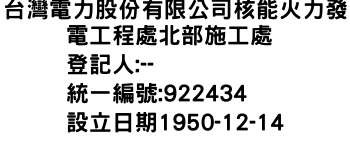 台灣電力股份有限公司核能火力發電工程處北部施工處
登記人:--
統一編號:922434
設立日期1950-12-14